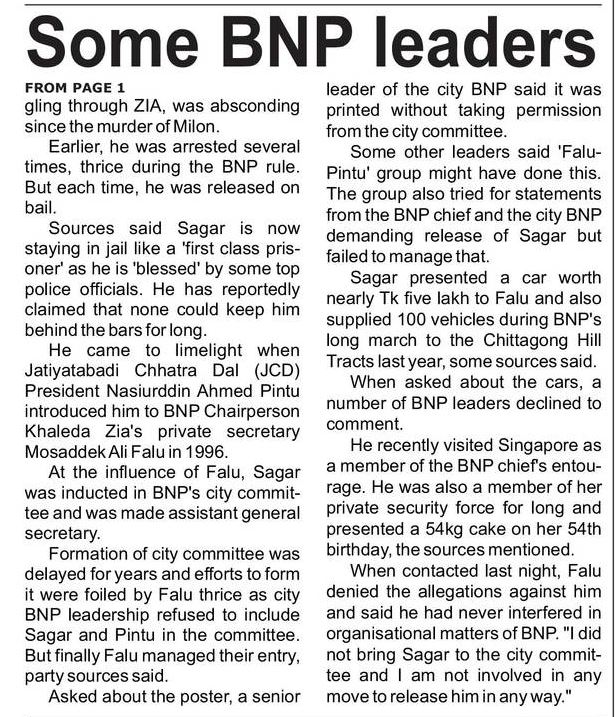 Some BNP leaders

FROM PAGE 1

gling through ZIA, was absconding since the murder of Milon.

Earlier, he was arrested several times, thrice during the BNP rule. But each time, he was released on bail.

Sources said Sagar is now staying in jail like a 'first class prisoner' as he is 'blessed' by some top police officials. He has reportedly claimed that none could keep him behind the bars for long.

He came to limelight when Jatiyatabadi Chhatra Dal (JCD) President Nasiurddin Ahmed Pintu introduced him to BNP Chairperson Khaleda Zia's private secretary Mosaddek Ali Falu in 1996.

At the influence of Falu, Sagar was inducted in BNP's city committee and was made assistant general secretary.

Formation of city committee was delayed for years and efforts to form it were foiled by Falu thrice as city BNP leadership refused to include Sagar and Pintu in the committee. But finally Falu managed their entry, party sources said.

Asked about the poster, a senior leader of the city BNP said it was printed without taking permission from the city committee.

Some other leaders said 'Falu-Pintu' group might have done this. The group also tried for statements from the BNP chief and the city BNP demanding release of Sagar but failed to manage that.

Sagar presented a car worth nearly Tk five lakh to Falu and also supplied 100 vehicles during BNP's long march to the Chittagong Hill Tracts last year, some sources said.

When asked about the cars, a number of BNP leaders declined to comment.

He recently visited Singapore as a member of the BNP chief's entourage. He was also a member of her private security force for long and presented a 54kg cake on her 54th birthday, the sources mentioned.

When contacted last night, Falu denied the allegations against him and said he had never interfered in organisational matters of BNP. "I did not bring Sagar to the city committee and I am not involved in any move to release him in any way."